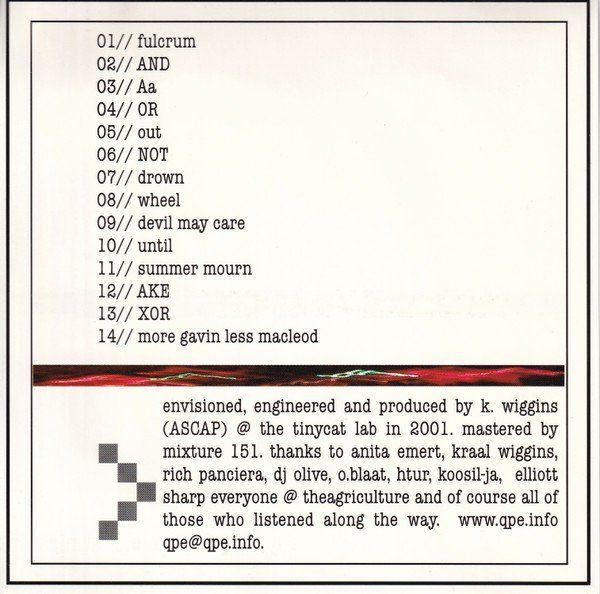 01// fulcrum
02// AND
03// Aa
04// OR
05// out
06// NOT
07// drown
08// wheel
09// devil may care
10// until
11// summer mourn
12// AKE
13// XOR
14// more gavin less macleod

envisioned, engineered and produced by k. wiggins (ASCAP) @ the tinycat lab in 2001. mastered by mixture 151. thanks to anita emert, kraal wiggins, rich panciera, dj olive, o.blaat, htur, koosil-ja, elliott sharp everyone @ theagriculture and of course all of those who listened along the way. www.qpe.info qpe@qpe.info.